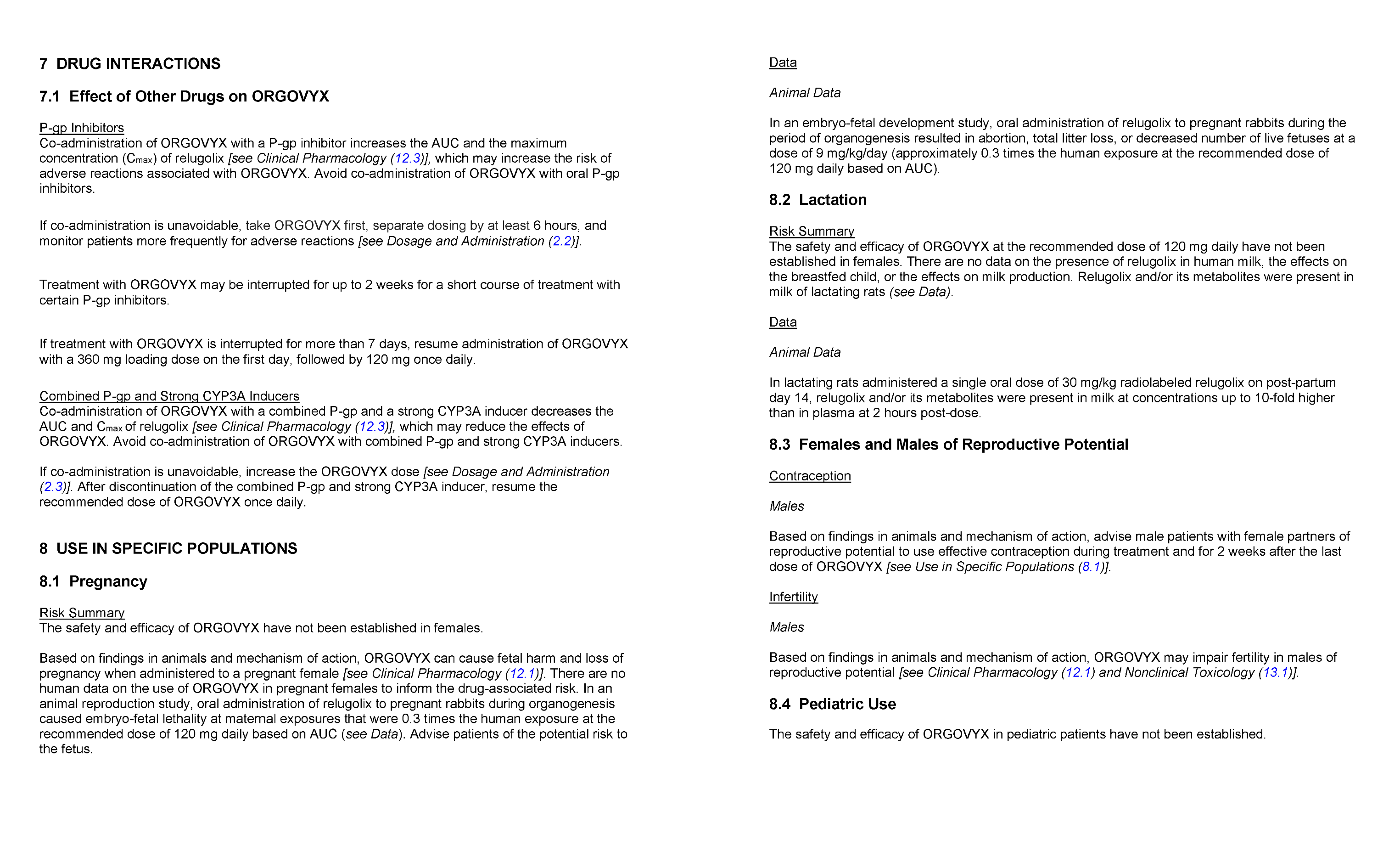 7 DRUG INTERACTIONS

7.1 Effect of Other Drugs on ORGOVYX

P-gp Inhibitors
Co-administration of ORGOVYX with a P-gp inhibitor increases the AUC and the maximum concentration ($C_{max}$) of relugolix [see Clinical Pharmacology (12.3)], which may increase the risk of adverse reactions associated with ORGOVYX. Avoid co-administration of ORGOVYX with oral P-gp inhibitors.

If co-administration is unavoidable, take ORGOVYX first, separate dosing by at least 6 hours, and monitor patients more frequently for adverse reactions [see Dosage and Administration (2.2)].

Treatment with ORGOVYX may be interrupted for up to 2 weeks for a short course of treatment with certain P-gp inhibitors.

If treatment with ORGOVYX is interrupted for more than 7 days, resume administration of ORGOVYX with a 360 mg loading dose on the first day, followed by 120 mg once daily.

Combined P-gp and Strong CYP3A Inducers
Co-administration of ORGOVYX with a combined P-gp and a strong CYP3A inducer decreases the AUC and $C_{max}$ of relugolix [see Clinical Pharmacology (12.3)], which may reduce the effects of ORGOVYX. Avoid co-administration of ORGOVYX with combined P-gp and strong CYP3A inducers.

If co-administration is unavoidable, increase the ORGOVYX dose [see Dosage and Administration (2.3)]. After discontinuation of the combined P-gp and strong CYP3A inducer, resume the recommended dose of ORGOVYX once daily.

8 USE IN SPECIFIC POPULATIONS

8.1 Pregnancy

Risk Summary
The safety and efficacy of ORGOVYX have not been established in females.

Based on findings in animals and mechanism of action, ORGOVYX can cause fetal harm and loss of pregnancy when administered to a pregnant female [see Clinical Pharmacology (12.1)]. There are no human data on the use of ORGOVYX in pregnant females to inform the drug-associated risk. In an animal reproduction study, oral administration of relugolix to pregnant rabbits during organogenesis caused embryo-fetal lethality at maternal exposures that were 0.3 times the human exposure at the recommended dose of 120 mg daily based on AUC (see Data). Advise patients of the potential risk to the fetus.

Data

Animal Data

In an embryo-fetal development study, oral administration of relugolix to pregnant rabbits during the period of organogenesis resulted in abortion, total litter loss, or decreased number of live fetuses at a dose of 9 mg/kg/day (approximately 0.3 times the human exposure at the recommended dose of 120 mg daily based on AUC).

8.2 Lactation

Risk Summary
The safety and efficacy of ORGOVYX at the recommended dose of 120 mg daily have not been established in females. There are no data on the presence of relugolix in human milk, the effects on the breastfed child, or the effects on milk production. Relugolix and/or its metabolites were present in milk of lactating rats (see Data).

Data

Animal Data

In lactating rats administered a single oral dose of 30 mg/kg radiolabeled relugolix on post-partum day 14, relugolix and/or its metabolites were present in milk at concentrations up to 10-fold higher than in plasma at 2 hours post-dose.

8.3 Females and Males of Reproductive Potential

Contraception

Males

Based on findings in animals and mechanism of action, advise male patients with female partners of reproductive potential to use effective contraception during treatment and for 2 weeks after the last dose of ORGOVYX [see Use in Specific Populations (8.1)].

Infertility

Males

Based on findings in animals and mechanism of action, ORGOVYX may impair fertility in males of reproductive potential [see Clinical Pharmacology (12.1) and Nonclinical Toxicology (13.1)].

8.4 Pediatric Use

The safety and efficacy of ORGOVYX in pediatric patients have not been established.